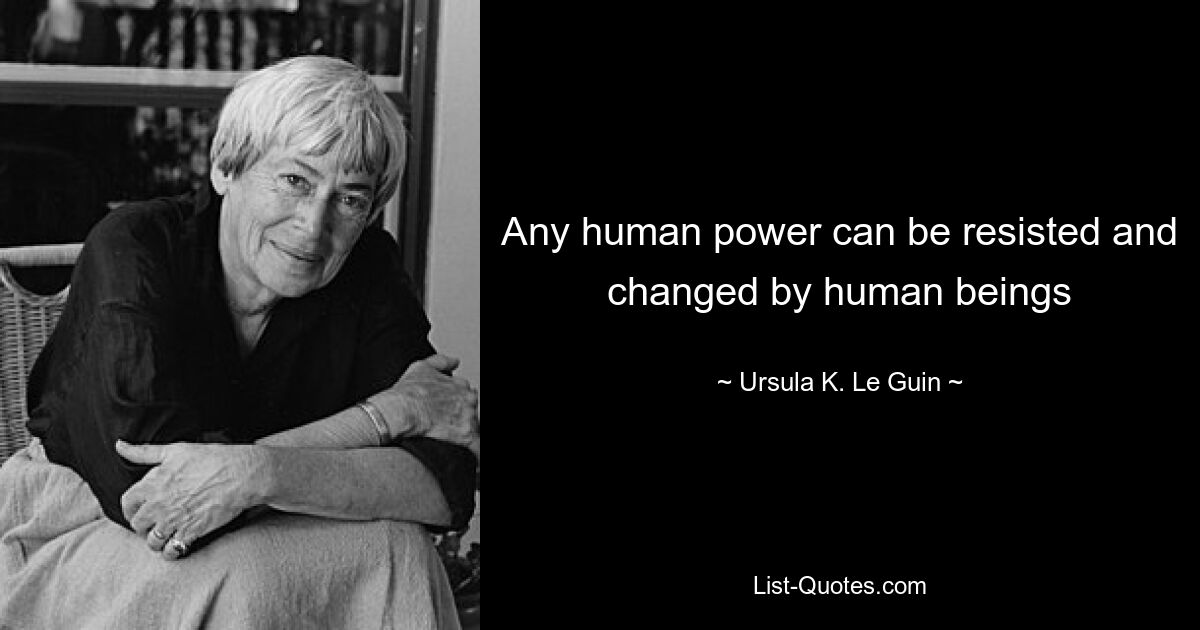 Any human power can be resisted and changed by human beings

~ Ursula K. Le Guin ~

List-Quotes.com